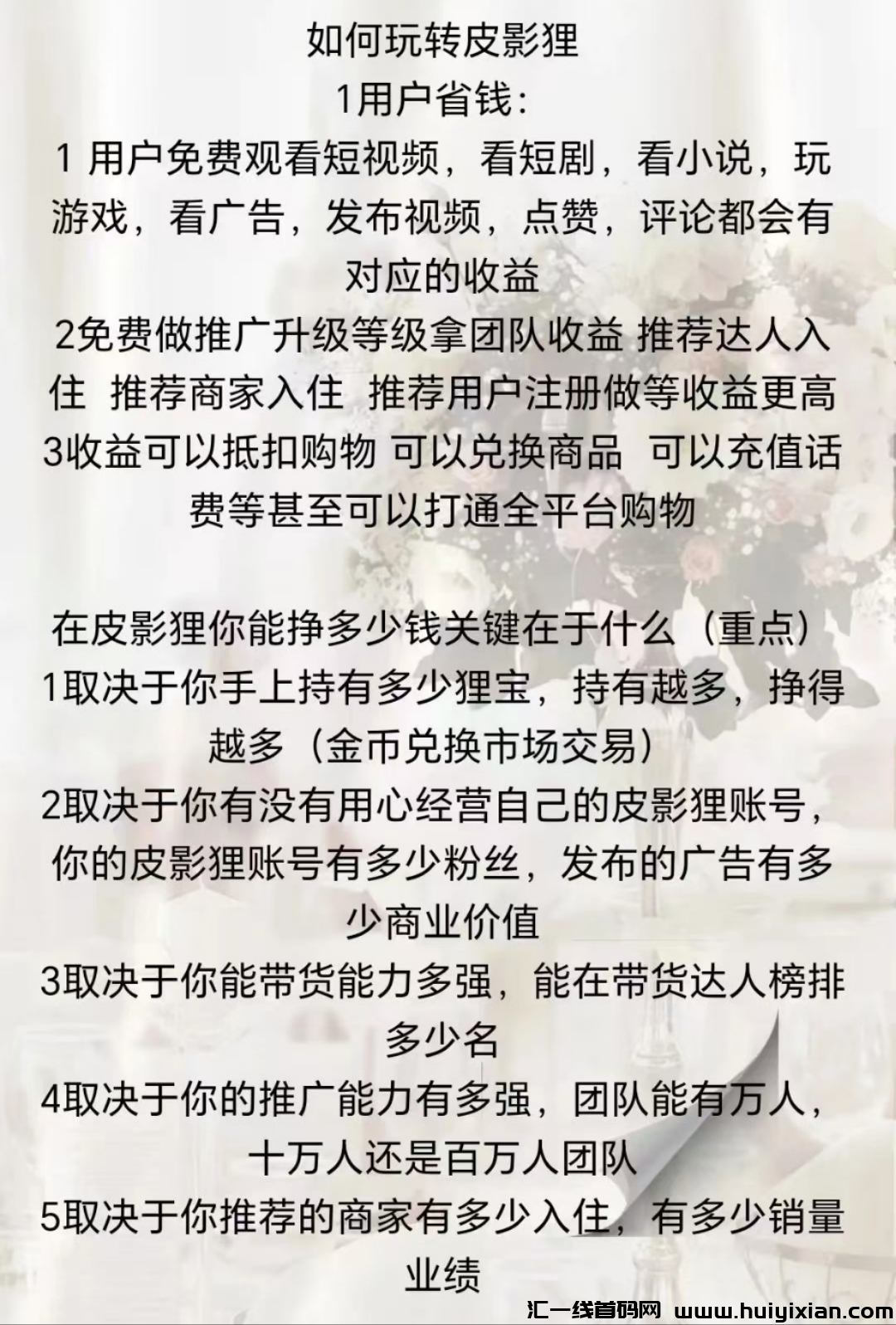 如何玩转皮影狸

1用户省钱：

1 用户免费观看短视频，看短剧，看小说，玩游戏，看广告，发布视频，点赞，评论都会有对应的收益

2免费做推广升级等级拿团队收益 推荐达人入住 推荐商家入住 推荐用户注册做等收益更高

3收益可以抵扣购物 可以兑换商品 可以充值话费等甚至可以打通全平台购物

在皮影狸你能挣多少钱关键在于什么（重点）

1取决于你手上持有多少狸宝，持有越多，挣得越多（金币兑换市场交易）

2取决于你有没有用心经营自己的皮影狸账号，你的皮影狸账号有多少粉丝，发布的广告有多少商业价值

3取决于你能带货能力多强，能在带货达人榜排多少名

4取决于你的推广能力有多强，团队能有万人，十万人还是百万人团队

5取决于你推荐的商家有多少入住，有多少销量业绩

汇一线首码网 www.huiyixian.com